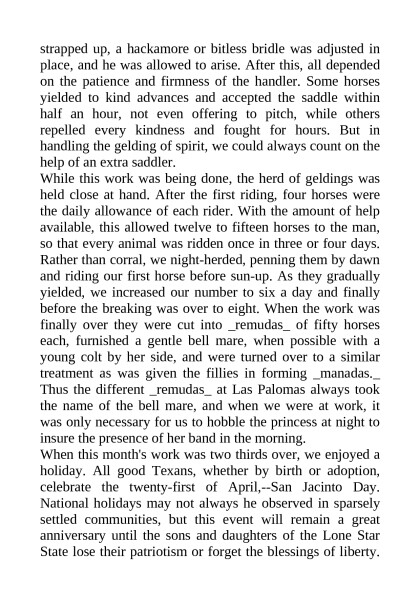 strapped up, a hackamore or bitless bridle was adjusted in place, and he was allowed to arise. After this, all depended on the patience and firmness of the handler. Some horses yielded to kind advances and accepted the saddle within half an hour, not even offering to pitch, while others repelled every kindness and fought for hours. But in handling the gelding of spirit, we could always count on the help of an extra saddler.
While this work was being done, the herd of geldings was held close at hand. After the first riding, four horses were the daily allowance of each rider. With the amount of help available, this allowed twelve to fifteen horses to the man, so that every animal was ridden once in three or four days. Rather than corral, we night-herded, penning them by dawn and riding our first horse before sun-up. As they gradually yielded, we increased our number to six a day and finally before the breaking was over to eight. When the work was finally over they were cut into _remudas_ of fifty horses each, furnished a gentle bell mare, when possible with a young colt by her side, and were turned over to a similar treatment as was given the fillies in forming _manadas._ Thus the different _remudas_ at Las Palomas always took the name of the bell mare, and when we were at work, it was only necessary for us to hobble the princess at night to insure the presence of her band in the morning.
When this month's work was two thirds over, we enjoyed a holiday. All good Texans, whether by birth or adoption, celebrate the twenty-first of April,--San Jacinto Day. National holidays may not always he observed in sparsely settled communities, but this event will remain a great anniversary until the sons and daughters of the Lone Star State lose their patriotism or forget the blessings of liberty.